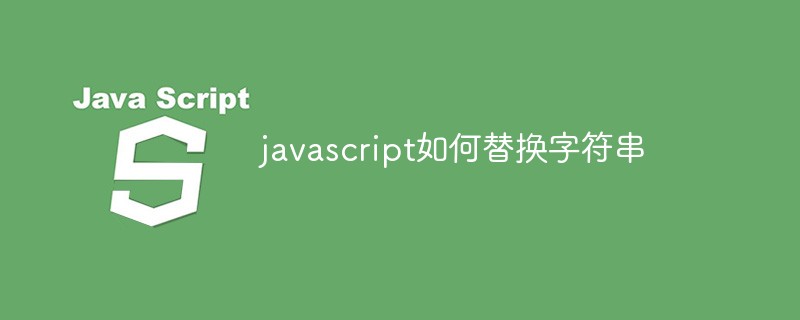 Java Script

S

javascript如何替换字符串